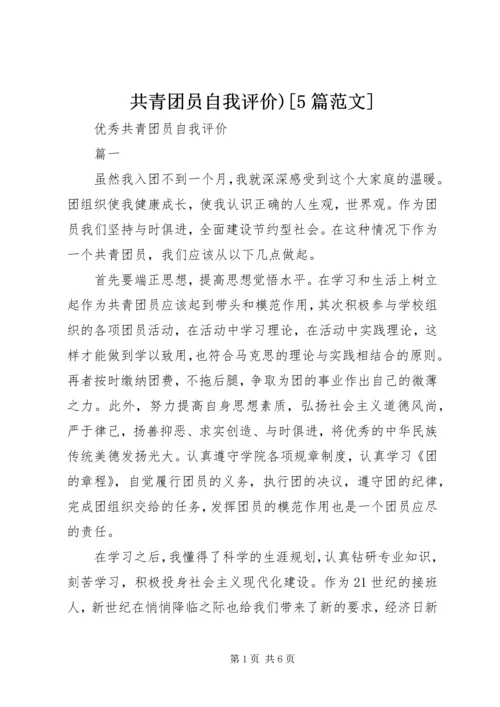 共青团员自我评价)[5篇范文]

优秀共青团员自我评价

篇一

虽然我入团不到一个月,我就深深感受到这个大家庭的温暖。团组织使我健康成长，使我认识正确的人生观，世界观。作为团员我们坚持与时俱进，全面建设节约型社会。在这种情况下作为一个共青团员，我们应该从以下几点做起。

首先要端正思想，提高思想觉悟水平。在学习和生活上树立起作为共青团员应该起到带头和模范作用,其次积极参与学校组织的各项团员活动，在活动中学习理论，在活动中实践理论，这样才能做到学以致用,也符合马克思的理论与实践相结合的原则。再者按时缴纳团费，不拖后腿，争取为团的事业作出自己的微薄之力。此外，努力提高自身思想素质，弘扬社会主义道德风尚，严于律己，扬善抑恶、求实创造、与时俱进，将优秀的中华民族传统美德发扬光大。认真遵守学院各项规章制度，认真学习《团的章程》，自觉履行团员的义务，执行团的决议，遵守团的纪律，完成团组织交给的任务，发挥团员的模范作用也是一个团员应尽的责任。

在学习之后，我懂得了科学的生涯规划，认真钻研专业知识，刻苦学习，积极投身社会主义现代化建设。作为21世纪的接班人，新世纪在悄悄降临之际也给我们带来了新的要求，经济日新

第1页 共6页